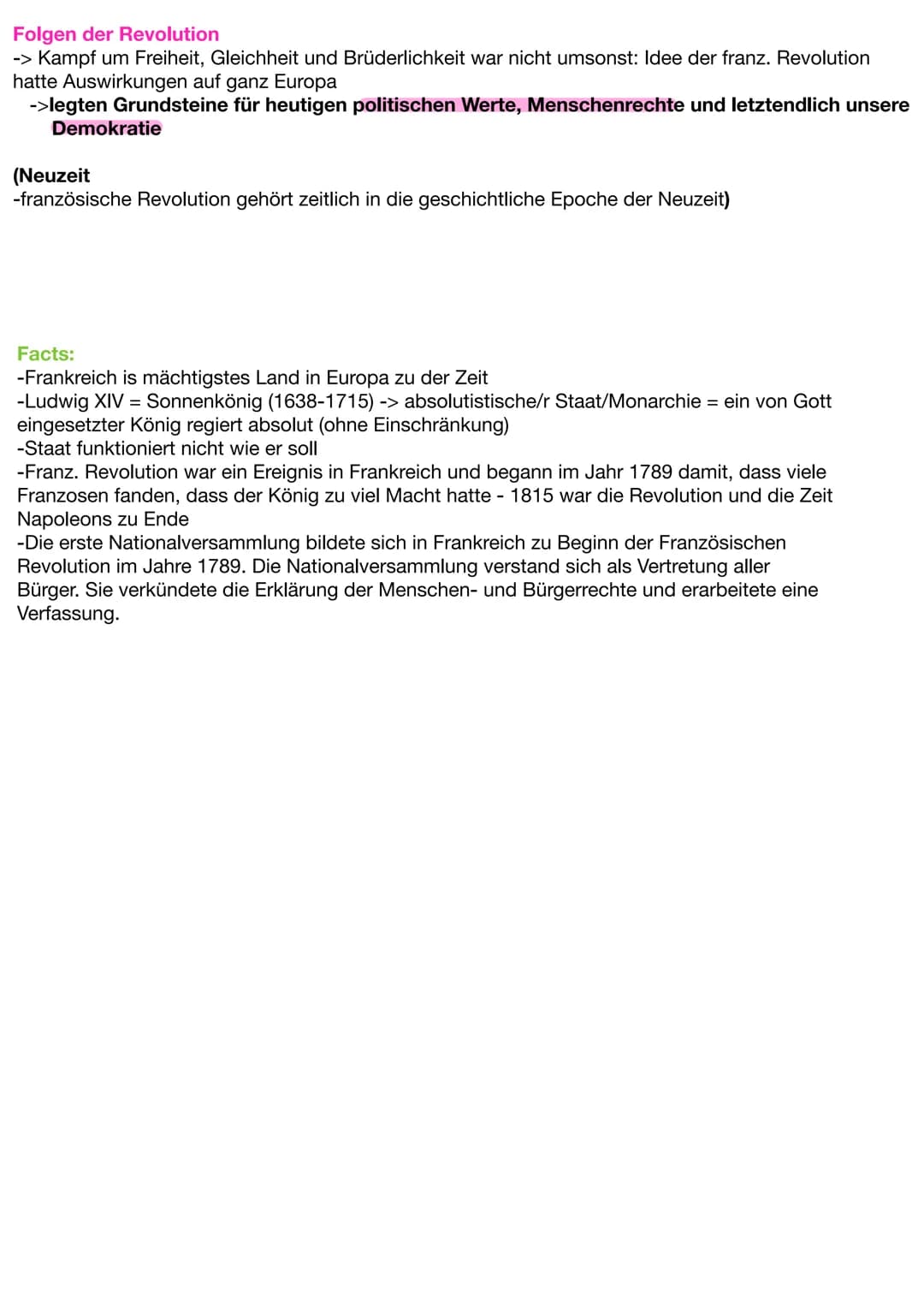 Folgen der Revolution
-> Kampf um Freiheit, Gleichheit und Brüderlichkeit war nicht umsonst: Idee der franz. Revolution hatte Auswirkungen auf ganz Europa
->legten Grundsteine für heutigen politischen Werte, Menschenrechte und letztendlich unsere Demokratie

(Neuzeit
-französische Revolution gehört zeitlich in die geschichtliche Epoche der Neuzeit)

Facts:
-Frankreich is mächtigstes Land in Europa zu der Zeit
-Ludwig XIV = Sonnenkönig (1638-1715) -> absolutistische/r Staat/Monarchie = ein von Gott eingesetzter König regiert absolut (ohne Einschränkung)
-Staat funktioniert nicht wie er soll
-Franz. Revolution war ein Ereignis in Frankreich und begann im Jahr 1789 damit, dass viele Franzosen fanden, dass der König zu viel Macht hatte - 1815 war die Revolution und die Zeit Napoleons zu Ende
-Die erste Nationalversammlung bildete sich in Frankreich zu Beginn der Französischen Revolution im Jahre 1789. Die Nationalversammlung verstand sich als Vertretung aller Bürger. Sie verkündete die Erklärung der Menschen- und Bürgerrechte und erarbeitete eine Verfassung.